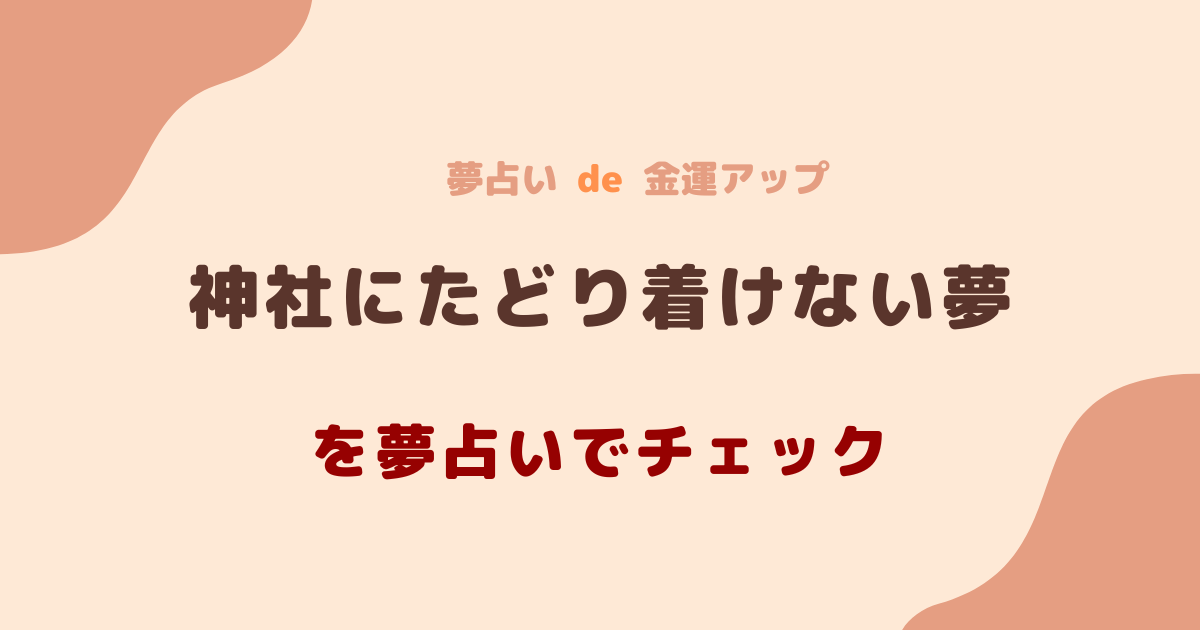 夢占い de 金運アップ

神社にたどり着けない夢

を夢占いでチェック